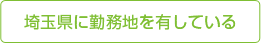 埼玉県に勤務地を有している